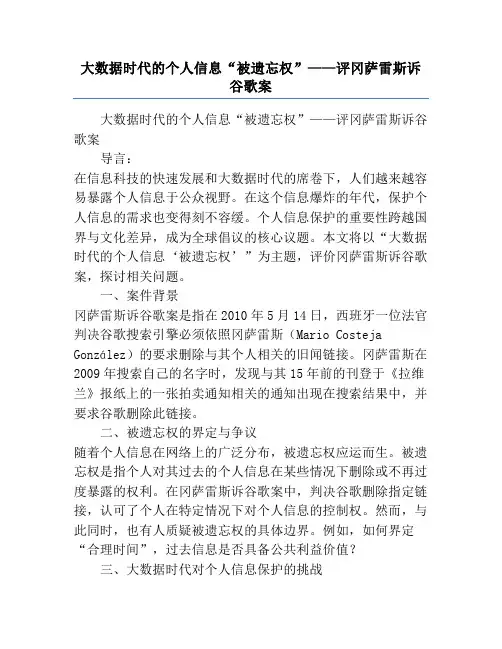 大数据时代的个人信息“被遗忘权”——评冈萨雷斯诉谷歌案

大数据时代的个人信息“被遗忘权”——评冈萨雷斯诉谷歌案

导言：

在信息科技的快速发展和大数据时代的席卷下，人们越来越容易暴露个人信息于公众视野。在这个信息爆炸的年代，保护个人信息的需求也变得刻不容缓。个人信息保护的重要性跨越国界与文化差异，成为全球倡议的核心议题。本文将以“大数据时代的个人信息‘被遗忘权’”为主题，评价冈萨雷斯诉谷歌案，探讨相关问题。

一、案件背景

冈萨雷斯诉谷歌案是指在2010年5月14日，西班牙一位法官判决谷歌搜索引擎必须依照冈萨雷斯（Mario Costeja González）的要求删除与其个人相关的旧闻链接。冈萨雷斯在2009年搜索自己的名字时，发现与其15年前的刊登于《拉维兰》报纸上的一张拍卖通知相关的通知出现在搜索结果中，并要求谷歌删除此链接。

二、被遗忘权的界定与争议

随着个人信息在网络上的广泛分布，被遗忘权应运而生。被遗忘权是指个人对其过去的个人信息在某些情况下删除或不再过度暴露的权利。在冈萨雷斯诉谷歌案中，判决谷歌删除指定链接，认可了个人在特定情况下对个人信息的控制权。然而，与此同时，也有人质疑被遗忘权的具体边界。例如，如何界定“合理时间”，过去信息是否具备公共利益价值？

三、大数据时代对个人信息保护的挑战